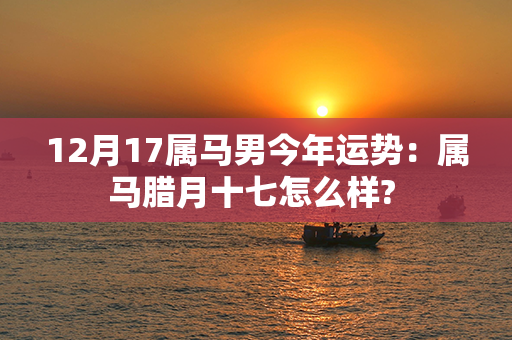 12月17属马男今年运势：属马腊月十七怎么样?